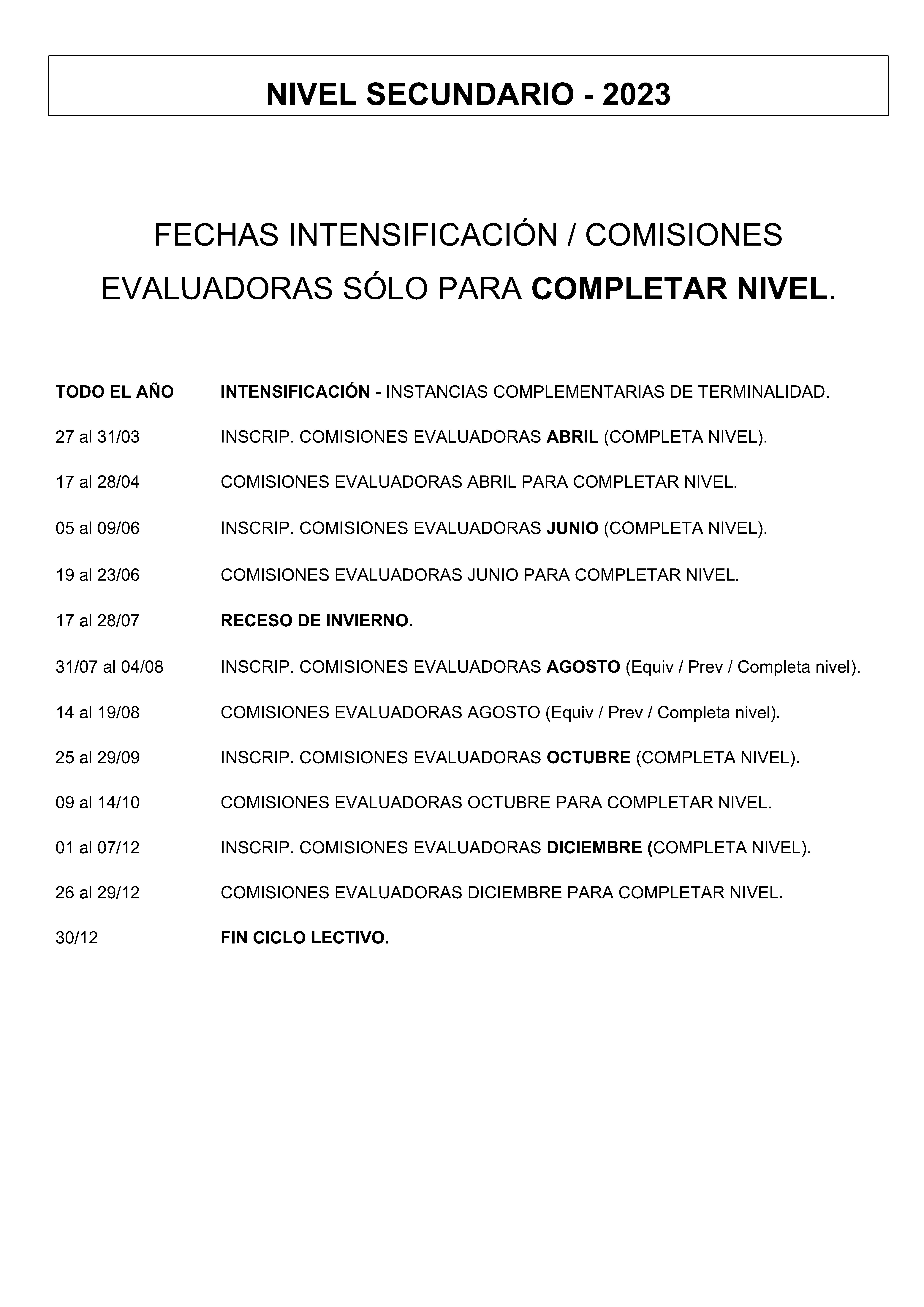 NIVEL SECUNDARIO - 2023

FECHAS INTENSIFICACIÓN / COMISIONES EVALUADORAS SÓLO PARA COMPLETAR NIVEL.

TODO EL AÑO INTENSIFICACIÓN - INSTANCIAS COMPLEMENTARIAS DE TERMINALIDAD.

27 al 31/03 INSCRIP. COMISIONES EVALUADORAS ABRIL (COMPLETA NIVEL).

17 al 28/04 COMISIONES EVALUADORAS ABRIL PARA COMPLETAR NIVEL.

05 al 09/06 INSCRIP. COMISIONES EVALUADORAS JUNIO (COMPLETA NIVEL).

19 al 23/06 COMISIONES EVALUADORAS JUNIO PARA COMPLETAR NIVEL.

17 al 28/07 RECESO DE INVIERNO.

31/07 al 04/08 INSCRIP. COMISIONES EVALUADORAS AGOSTO (Equiv / Prev / Completa nivel).

14 al 19/08 COMISIONES EVALUADORAS AGOSTO (Equiv / Prev / Completa nivel).

25 al 29/09 INSCRIP. COMISIONES EVALUADORAS OCTUBRE (COMPLETA NIVEL).

09 al 14/10 COMISIONES EVALUADORAS OCTUBRE PARA COMPLETAR NIVEL.

01 al 07/12 INSCRIP. COMISIONES EVALUADORAS DICIEMBRE (COMPLETA NIVEL).

26 al 29/12 COMISIONES EVALUADORAS DICIEMBRE PARA COMPLETAR NIVEL.

30/12 FIN CICLO LECTIVO.